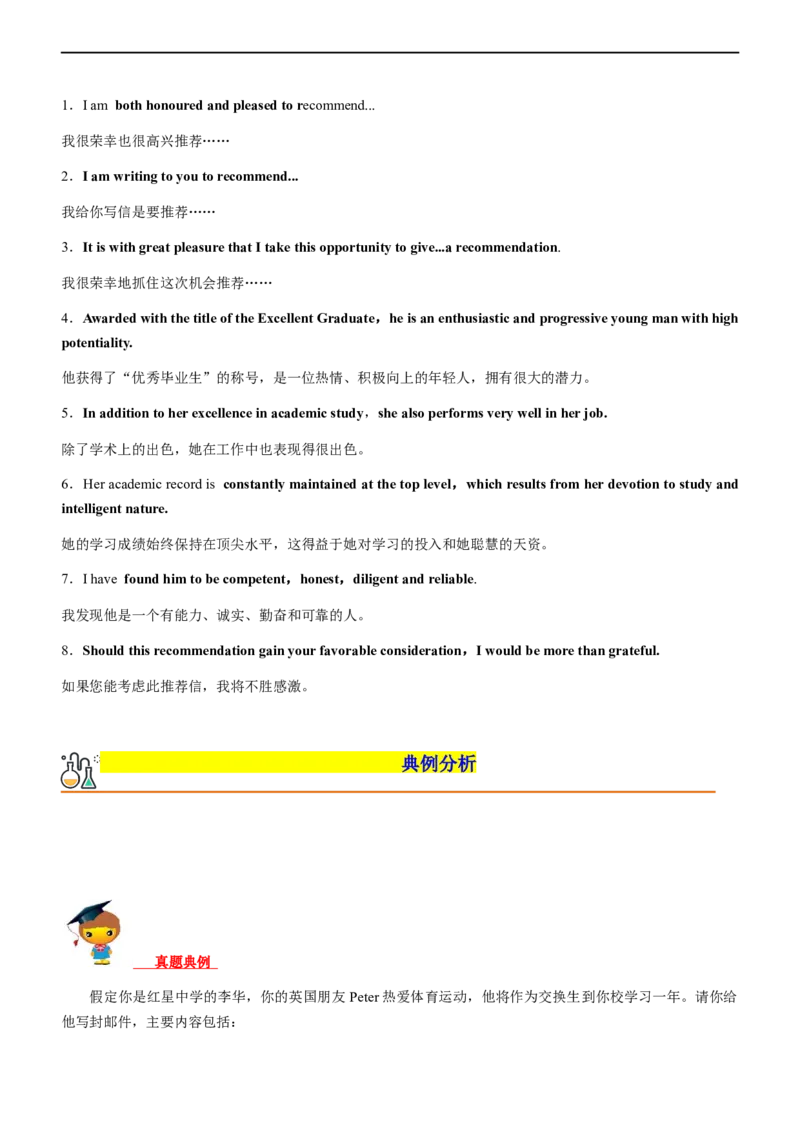 1．I am both honoured and pleased to recommend...

我很荣幸也很高兴推荐……

2．I am writing to you to recommend...

我给你写信是要推荐……

3．It is with great pleasure that I take this opportunity to give...a recommendation.

我很荣幸地抓住这次机会推荐……

4．Awarded with the title of the Excellent Graduate，he is an enthusiastic and progressive young man with high potentiality.

他获得了“优秀毕业生”的称号，是一位热情、积极向上的年轻人，拥有很大的潜力。

5．In addition to her excellence in academic study，she also performs very well in her job.

除了学术上的出色，她在工作中也表现得很出色。

6．Her academic record is constantly maintained at the top level，which results from her devotion to study and intelligent nature.

她的学习成绩始终保持在顶尖水平，这得益于她对学习的投入和她聪慧的天资。

7．I have found him to be competent，honest，diligent and reliable.

我发现他是一个有能力、诚实、勤奋和可靠的人。

8．Should this recommendation gain your favorable consideration，I would be more than grateful.

如果您能考虑此推荐信，我将不胜感激。

典例分析

真题典例

假定你是红星中学的李华，你的英国朋友Peter热爱体育运动，他将作为交换生到你校学习一年。请你给他写封邮件，主要内容包括：